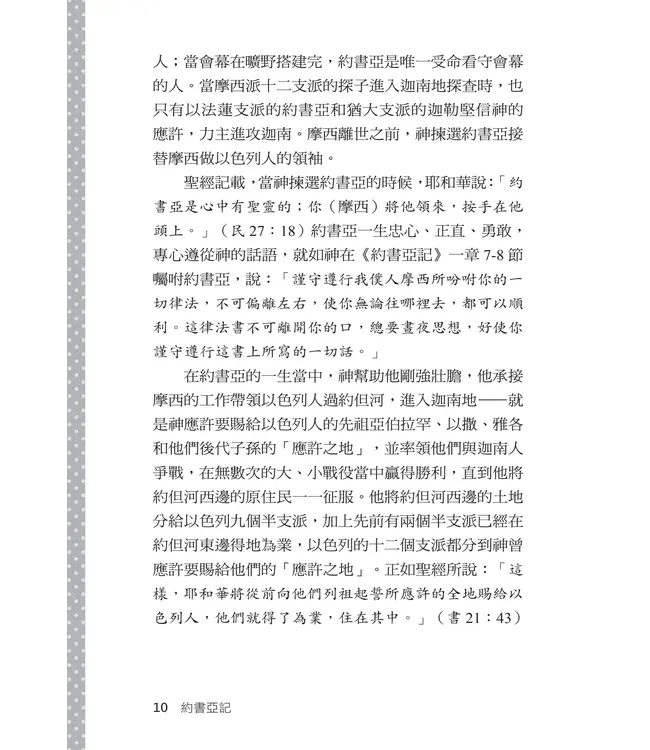 人；當會幕在曠野搭建完，約書亞是唯一受命看守會幕的人。當摩西派十二支派的探子進入迦南地探查時，也只有以法蓮支派的約書亞和猶大支派的迦勒堅信神的應許，力主進攻迦南。摩西離世之前，神揀選約書亞接替摩西做以色列人的領袖。

聖經記載，當神揀選約書亞的時候，耶和華說：「約書亞是心中有聖靈的；你（摩西）將他領來，按手在他頭上。」（民 27：18）約書亞一生忠心、正直、勇敢，專心遵從神的話語，就如神在《約書亞記》一章 7-8 節囑咐約書亞，說：「謹守遵行我僕人摩西所吩咐你的一切律法，不可偏離左右，使你無論往哪裡去，都可以順利。這律法書不可離開你的口，總要晝夜思想，好使你謹守遵行這書上所寫的一切話。」

在約書亞的一生當中，神幫助他剛強壯膽，他承接摩西的工作帶領以色列人過約但河，進入迦南地——就是神應許要賜給以色列人的先祖亞伯拉罕、以撒、雅各和他們後代子孫的「應許之地」，並率領他們與迦南人爭戰，在無數次的大、小戰役當中贏得勝利，直到他將約但河西邊的原住民一一征服。他將約但河西邊的土地分給以色列九個半支派，加上先前有兩個半支派已經在約但河東邊得地為業，以色列的十二個支派都分到神曾應許要賜給他們的「應許之地」。正如聖經所說：「這樣，耶和華將從前向他們列祖起誓所應許的全地賜給以色列人，他們就得了為業，住在其中。」（書 21：43）

10 約書亞記